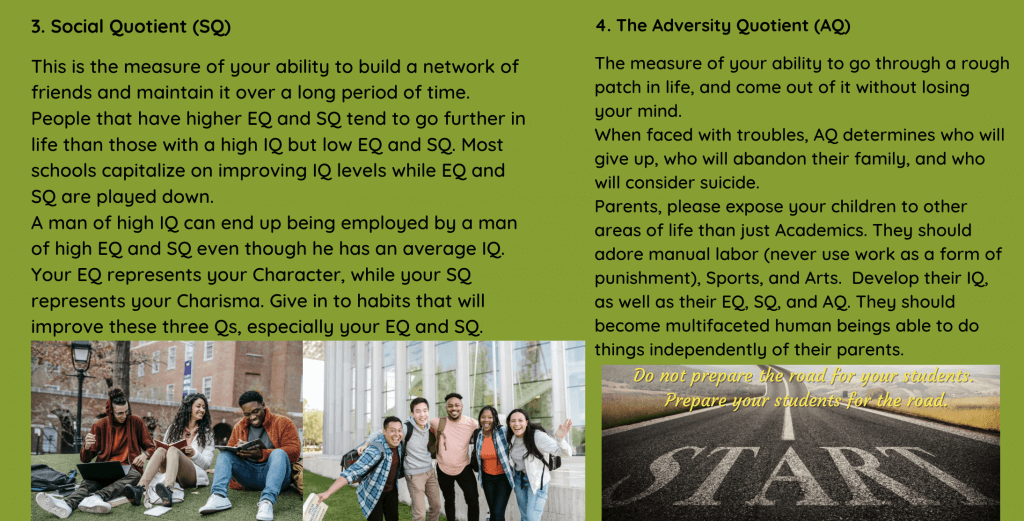 3. Social Quotient (SQ)

This is the measure of your ability to build a network of friends and maintain it over a long period of time. People that have higher EQ and SQ tend to go further in life than those with a high IQ but low EQ and SQ. Most schools capitalize on improving IQ levels while EQ and SQ are played down.
A man of high IQ can end up being employed by a man of high EQ and SQ even though he has an average IQ. Your EQ represents your Character, while your SQ represents your Charisma. Give in to habits that will improve these three Qs, especially your EQ and SQ.

4. The Adversity Quotient (AQ)

The measure of your ability to go through a rough patch in life, and come out of it without losing your mind.
When faced with troubles, AQ determines who will give up, who will abandon their family, and who will consider suicide.
Parents, please expose your children to other areas of life than just Academics. They should adore manual labor (never use work as a form of punishment), Sports, and Arts. Develop their IQ, as well as their EQ, SQ, and AQ. They should become multifaceted human beings able to do things independently of their parents.

Do not prepare the road for your students.
Prepare your students for the road.

START